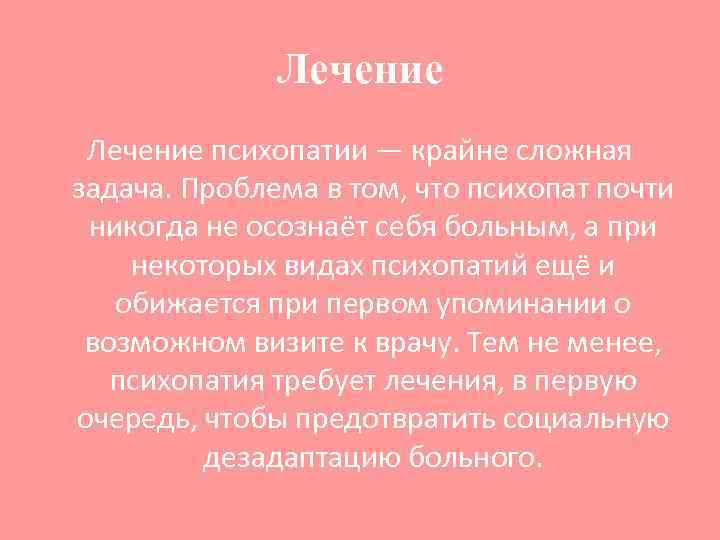 Лечение

Лечение психопатии — крайне сложная задача. Проблема в том, что психопат почти никогда не осознаёт себя больным, а при некоторых видах психопатий ещё и обижается при первом упоминании о возможном визите к врачу. Тем не менее, психопатия требует лечения, в первую очередь, чтобы предотвратить социальную дезадаптацию больного.